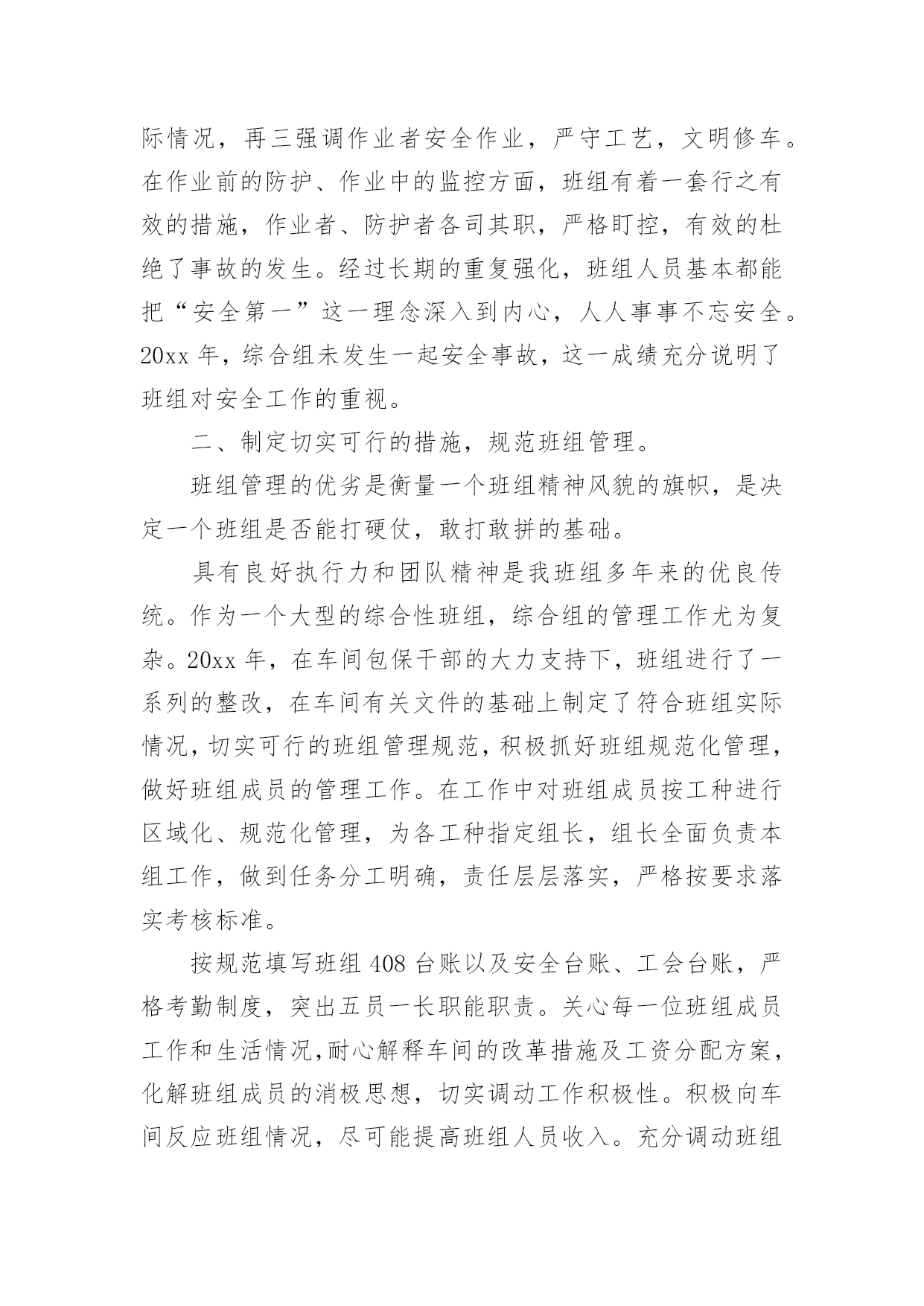 际情况，再三强调作业者安全作业，严守工艺，文明修车。在作业前的防护、作业中的监控方面，班组有着一套行之有效的措施，作业者、防护者各司其职，严格盯控，有效的杜绝了事故的发生。经过长期的重复强化，班组人员基本都能把“安全第一”这一理念深入到内心，人人事事不忘安全。20xx 年，综合组未发生一起安全事故，这一成绩充分说明了班组对安全工作的重视。

二、制定切实可行的措施，规范班组管理。

班组管理的优劣是衡量一个班组精神风貌的旗帜，是决定一个班组是否能打硬仗，敢打敢拼的基础。

具有良好执行力和团队精神是我班组多年来的优良传统。作为一个大型的综合性班组，综合组的管理工作尤为复杂。20xx 年，在车间包保干部的大力支持下，班组进行了一系列的整改，在车间有关文件的基础上制定了符合班组实际情况，切实可行的班组管理规范，积极抓好班组规范化管理，做好班组成员的管理工作。在工作中对班组成员按工种进行区域化、规范化管理，为各工种指定组长，组长全面负责本组工作，做到任务分工明确，责任层层落实，严格按要求落实考核标准。

按规范填写班组 408 台账以及安全台账、工会台账，严格考勤制度，突出五员一长职能职责。关心每一位班组成员工作和生活情况,耐心解释车间的改革措施及工资分配方案，化解班组成员的消极思想，切实调动工作积极性。积极向车间反应班组情况，尽可能提高班组人员收入。充分调动班组